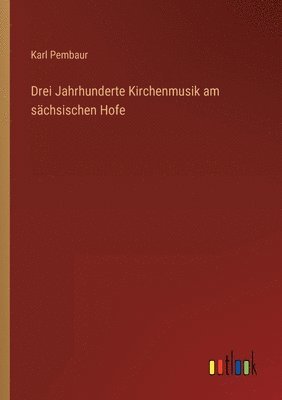 Karl Pembaur

Drei Jahrhunderte Kirchenmusik am sächsischen Hofe

outlook